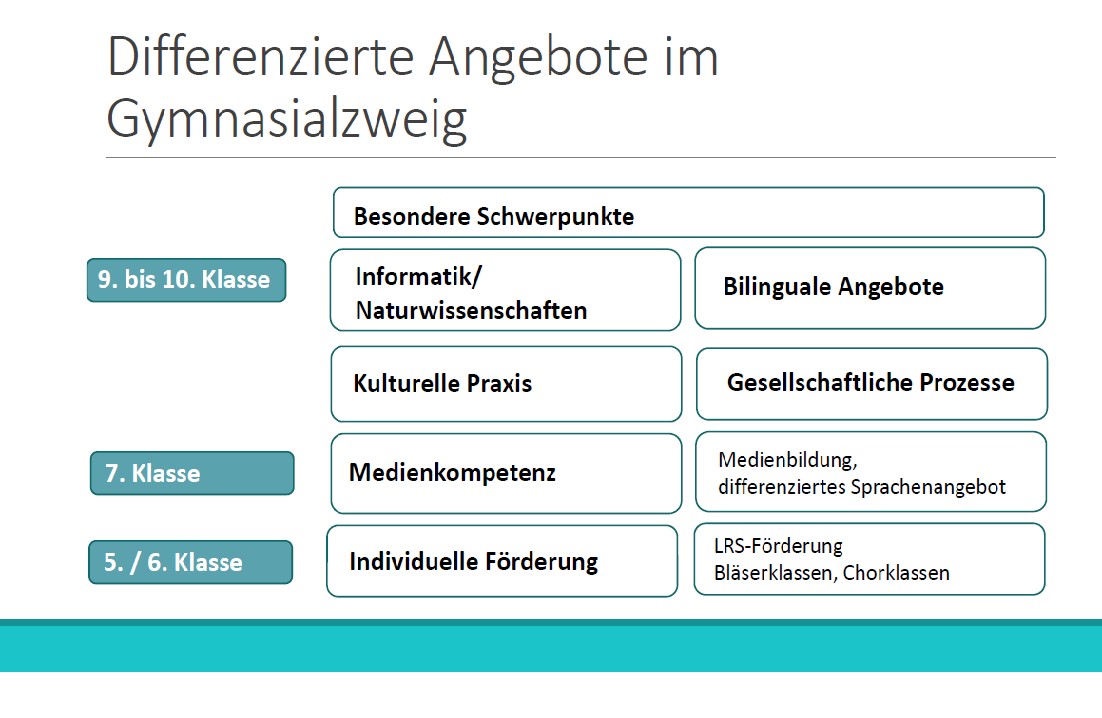 Differenzierte Angebote im Gymnasialzweig

Besondere Schwerpunkte

9. bis 10. Klasse

Informatik/ Naturwissenschaften

Bilinguale Angebote

Kulturelle Praxis

Gesellschaftliche Prozesse

7. Klasse

Medienkompetenz

Medienbildung, differenziertes Sprachenangebot

5. / 6. Klasse

Individuelle Förderung

LRS-Förderung
Bläserklassen, Chorklassen